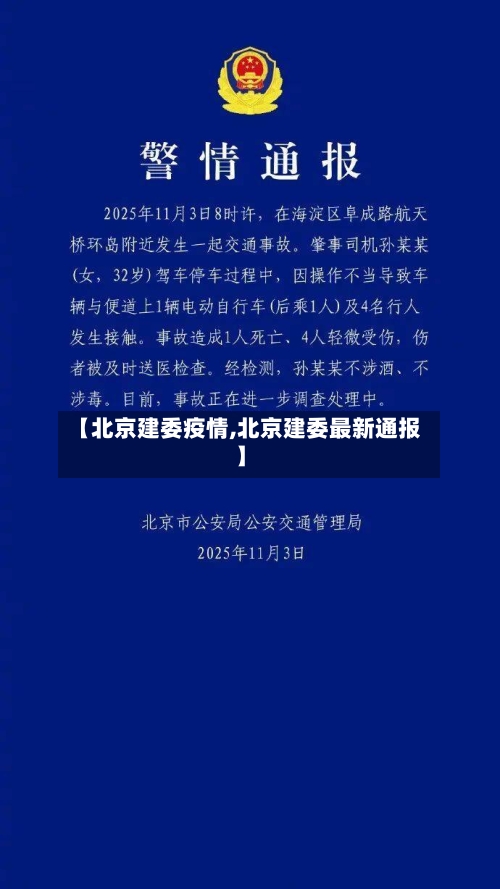 警情通报

2025年11月3日8时许，在海淀区阜成路航天桥环岛附近发生一起交通事故。肇事司机孙某某（女，32岁）驾车停车过程中，因操作不当导致车辆与便道上1辆电动自行车（后乘1人）及4名行人发生接触。事故造成1人死亡、4人轻微受伤，伤者被及时送医检查。经检测，孙某某不涉酒、不涉毒。目前，事故正在进一步调查处理中。

【北京建委疫情,北京建委最新通报】

北京市公安局公安交通管理局
2025年11月3日